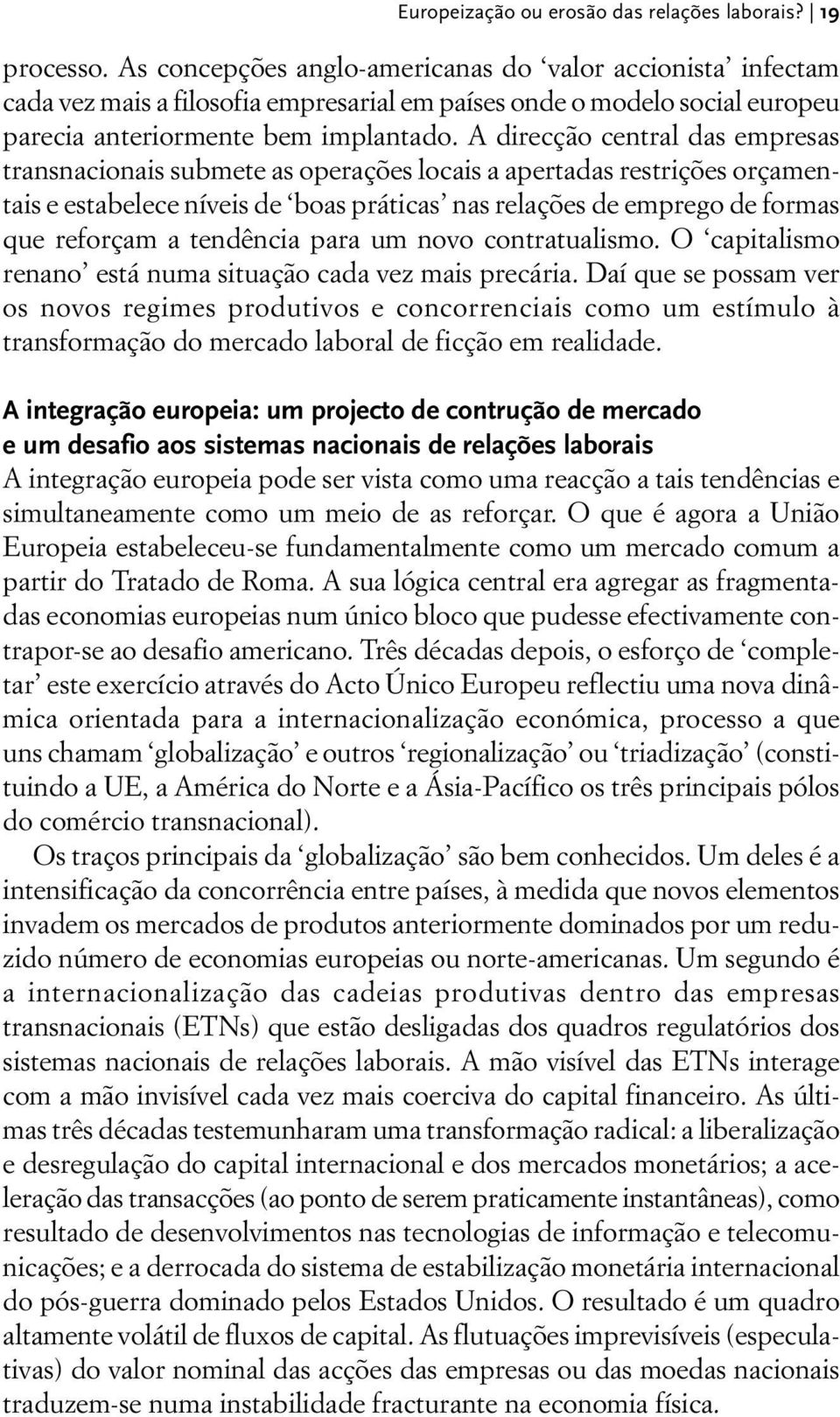 Europeização ou erosão das relações laborais? | 19

processo. As concepções anglo-americanas do ‘valor accionista’ infectam cada vez mais a filosofia empresarial em países onde o modelo social europeu parecia anteriormente bem implantado. A direcção central das empresas transnacionais submete as operações locais a apertadas restrições orçamentais e estabelece níveis de ‘boas práticas’ nas relações de emprego de formas que reforçam a tendência para um novo contratualismo. O ‘capitalismo renano’ está numa situação cada vez mais precária. Daí que se possam ver os novos regimes produtivos e concorrenciais como um estímulo à transformação do mercado laboral de ficção em realidade.

A integração europeia: um projecto de contrução de mercado e um desafio aos sistemas nacionais de relações laborais
A integração europeia pode ser vista como uma reacção a tais tendências e simultaneamente como um meio de as reforçar. O que é agora a União Europeia estabeleceu-se fundamentalmente como um mercado comum a partir do Tratado de Roma. A sua lógica central era agregar as fragmentadas economias europeias num único bloco que pudesse efectivamente contrapor-se ao desafio americano. Três décadas depois, o esforço de ‘completar’ este exercício através do Acto Único Europeu reflectiu uma nova dinâmica orientada para a internacionalização económica, processo a que uns chamam ‘globalização’ e outros ‘regionalização’ ou ‘triadização’ (constituindo a UE, a América do Norte e a Ásia-Pacífico os três principais pólos do comércio transnacional).

Os traços principais da ‘globalização’ são bem conhecidos. Um deles é a intensificação da concorrência entre países, à medida que novos elementos invadem os mercados de produtos anteriormente dominados por um reduzido número de economias europeias ou norte-americanas. Um segundo é a internacionalização das cadeias produtivas dentro das empresas transnacionais (ETNs) que estão desligadas dos quadros regulatórios dos sistemas nacionais de relações laborais. A mão visível das ETNs interage com a mão invisível cada vez mais coerciva do capital financeiro. As últimas três décadas testemunharam uma transformação radical: a liberalização e desregulação do capital internacional e dos mercados monetários; a aceleração das transacções (ao ponto de serem praticamente instantâneas), como resultado de desenvolvimentos nas tecnologias de informação e telecomunicações; e a derrocada do sistema de estabilização monetária internacional do pós-guerra dominado pelos Estados Unidos. O resultado é um quadro altamente volátil de fluxos de capital. As flutuações imprevisíveis (especulativas) do valor nominal das acções das empresas ou das moedas nacionais traduzem-se numa instabilidade fracturante na economia física.